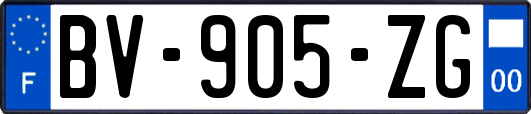 F
BV-905-ZG
00